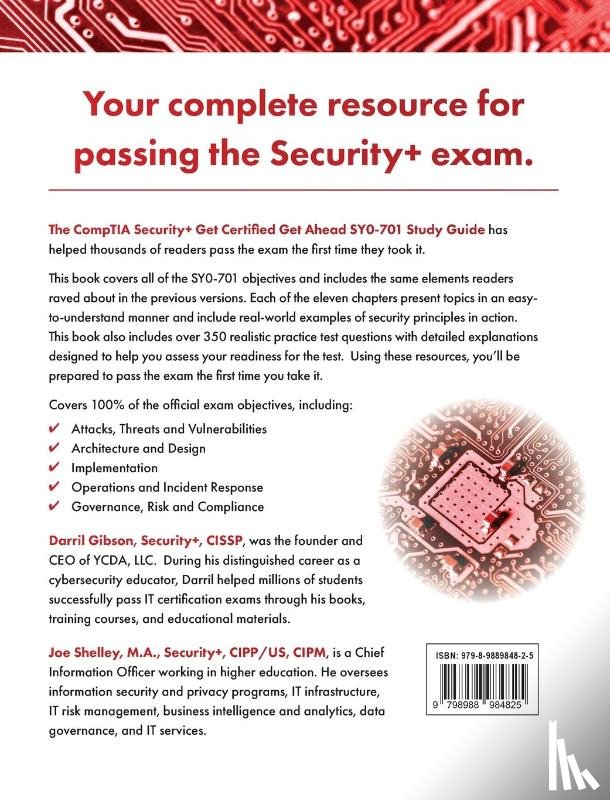 Your complete resource for passing the Security+ exam.

The CompTIA Security+ Get Certified Get Ahead SY0-701 Study Guide has helped thousands of readers pass the exam the first time they took it.

This book covers all of the SY0-701 objectives and includes the same elements readers raved about in the previous versions. Each of the eleven chapters present topics in an easy-to-understand manner and include real-world examples of security principles in action. This book also includes over 350 realistic practice test questions with detailed explanations designed to help you assess your readiness for the test. Using these resources, you'll be prepared to pass the exam the first time you take it.

Covers 100% of the official exam objectives, including:

✔ Attacks, Threats and Vulnerabilities
✔ Architecture and Design
✔ Implementation
✔ Operations and Incident Response
✔ Governance, Risk and Compliance

Darril Gibson, Security+, CISSP, was the founder and CEO of YCDA, LLC. During his distinguished career as a cybersecurity educator, Darril helped millions of students successfully pass IT certification exams through his books, training courses, and educational materials.

Joe Shelley, M.A., Security+, CIPP/US, CIPM, is a Chief Information Officer working in higher education. He oversees information security and privacy programs, IT infrastructure, IT risk management, business intelligence and analytics, data governance, and IT services.

ISBN: 979-8-9889848-2-5

9 798988 984825